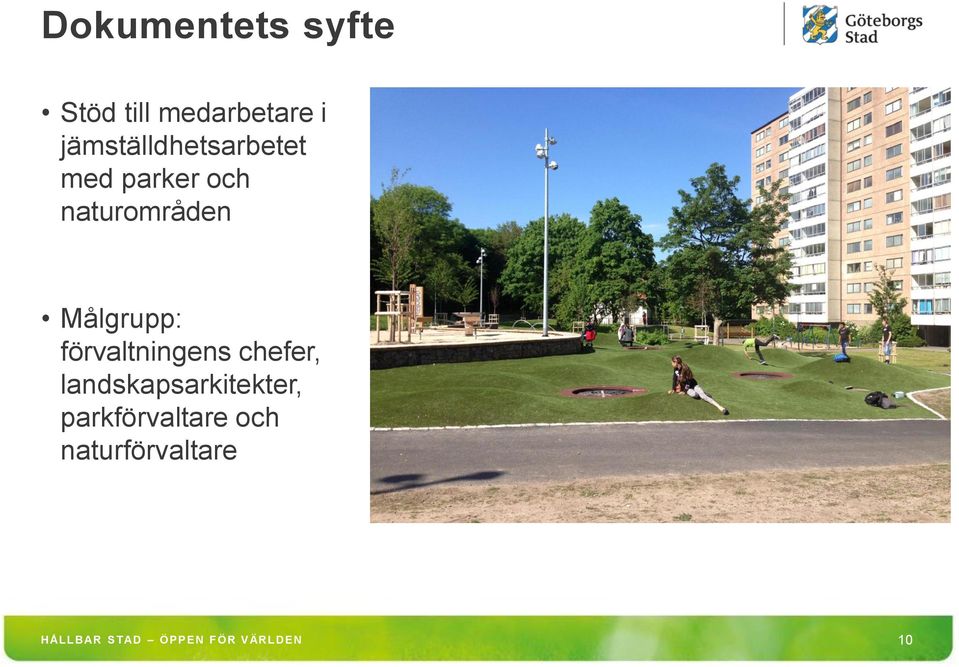 Dokumentets syfte

Göteborgs Stad

• Stöd till medarbetare i jämställdhetsarbetet med parker och naturområden

• Målgrupp: förvaltningens chefer, landskapsarkitekter, parkförvaltare och naturförvaltare

HÅLLBAR STAD – ÖPPEN FÖR VÄRLDEN

10